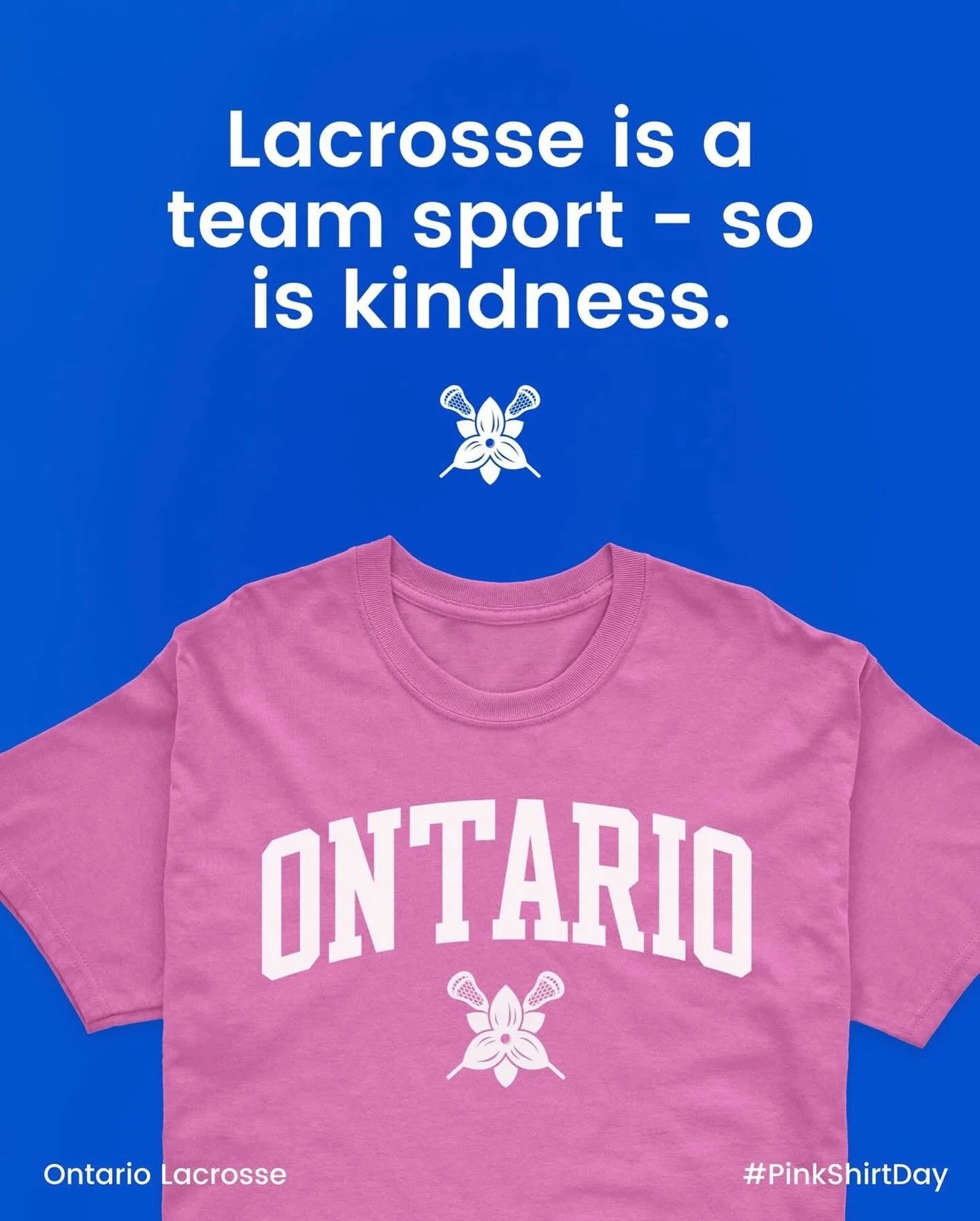 Lacrosse is a team sport - so is kindness.

ONTARIO

Ontario Lacrosse

#PinkShirtDay